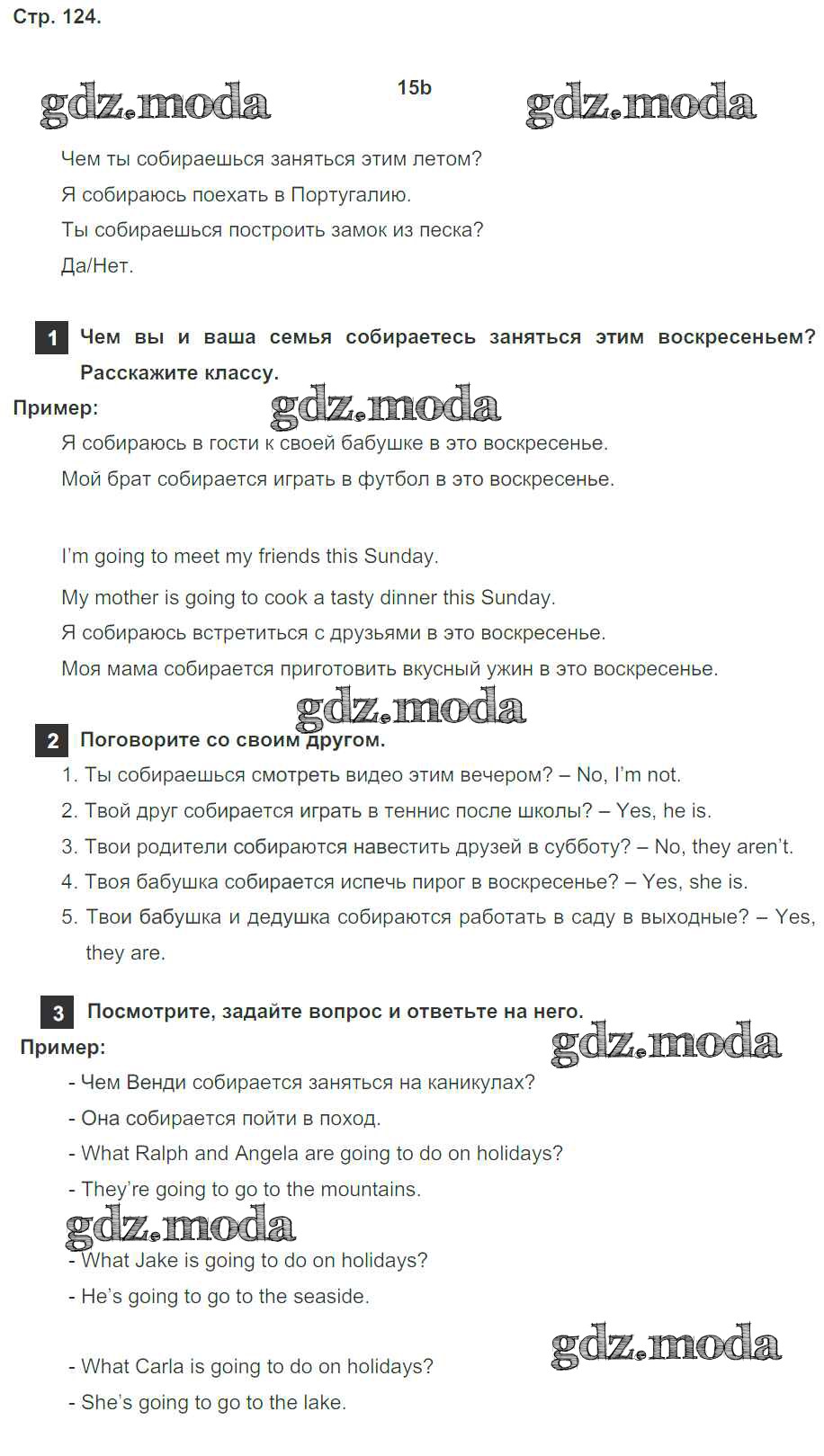 Стр. 124.

gdz.moda 15b gdz.moda

Чем ты собираешься заняться этим летом?
Я собираюсь поехать в Португалию.
Ты собираешься построить замок из песка?
Да/Нет.

1 Чем вы и ваша семья собираетесь заняться этим воскресеньем? Расскажите классу.

Пример: gdz.moda
Я собираюсь в гости к своей бабушке в это воскресенье.
Мой брат собирается играть в футбол в это воскресенье.

I'm going to meet my friends this Sunday.
My mother is going to cook a tasty dinner this Sunday.
Я собираюсь встретиться с друзьями в это воскресенье.
Моя мама собирается приготовить вкусный ужин в это воскресенье.

gdz.moda

2 Поговорите со своим другом.
1. Ты собираешься смотреть видео этим вечером? – No, I'm not.
2. Твой друг собирается играть в теннис после школы? – Yes, he is.
3. Твои родители собираются навестить друзей в субботу? – No, they aren't.
4. Твоя бабушка собирается испечь пирог в воскресенье? – Yes, she is.
5. Твои бабушка и дедушка собираются работать в саду в выходные? – Yes, they are.

3 Посмотрите, задайте вопрос и ответьте на него.

Пример: gdz.moda
- Чем Венди собирается заняться на каникулах?
- Она собирается пойти в поход.
- What Ralph and Angela are going to do on holidays?
- They're going to go to the mountains.

gdz.moda
- What Jake is going to do on holidays?
- He's going to go to the seaside.

gdz.moda
- What Carla is going to do on holidays?
- She's going to go to the lake.